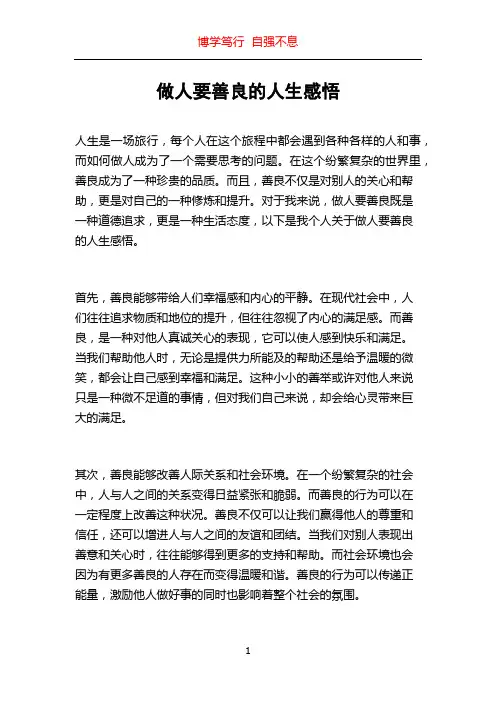 博学笃行 自强不息

做人要善良的人生感悟

人生是一场旅行，每个人在这个旅程中都会遇到各种各样的人和事，而如何做人成为了一个需要思考的问题。在这个纷繁复杂的世界里，善良成为了一种珍贵的品质。而且，善良不仅是对别人的关心和帮助，更是对自己的一种修炼和提升。对于我来说，做人要善良既是一种道德追求，更是一种生活态度，以下是我个人关于做人要善良的人生感悟。

首先，善良能够带给人们幸福感和内心的平静。在现代社会中，人们往往追求物质和地位的提升，但往往忽视了内心的满足感。而善良，是一种对他人真诚关心的表现，它可以使人感到快乐和满足。当我们帮助他人时，无论是提供力所能及的帮助还是给予温暖的微笑，都会让自己感到幸福和满足。这种小小的善举或许对他人来说只是一种微不足道的事情，但对我们自己来说，却会给心灵带来巨大的满足。

其次，善良能够改善人际关系和社会环境。在一个纷繁复杂的社会中，人与人之间的关系变得日益紧张和脆弱。而善良的行为可以在一定程度上改善这种状况。善良不仅可以让我们赢得他人的尊重和信任，还可以增进人与人之间的友谊和团结。当我们对别人表现出善意和关心时，往往能够得到更多的支持和帮助。而社会环境也会因为有更多善良的人存在而变得温暖和谐。善良的行为可以传递正能量，激励他人做好事的同时也影响着整个社会的氛围。

1